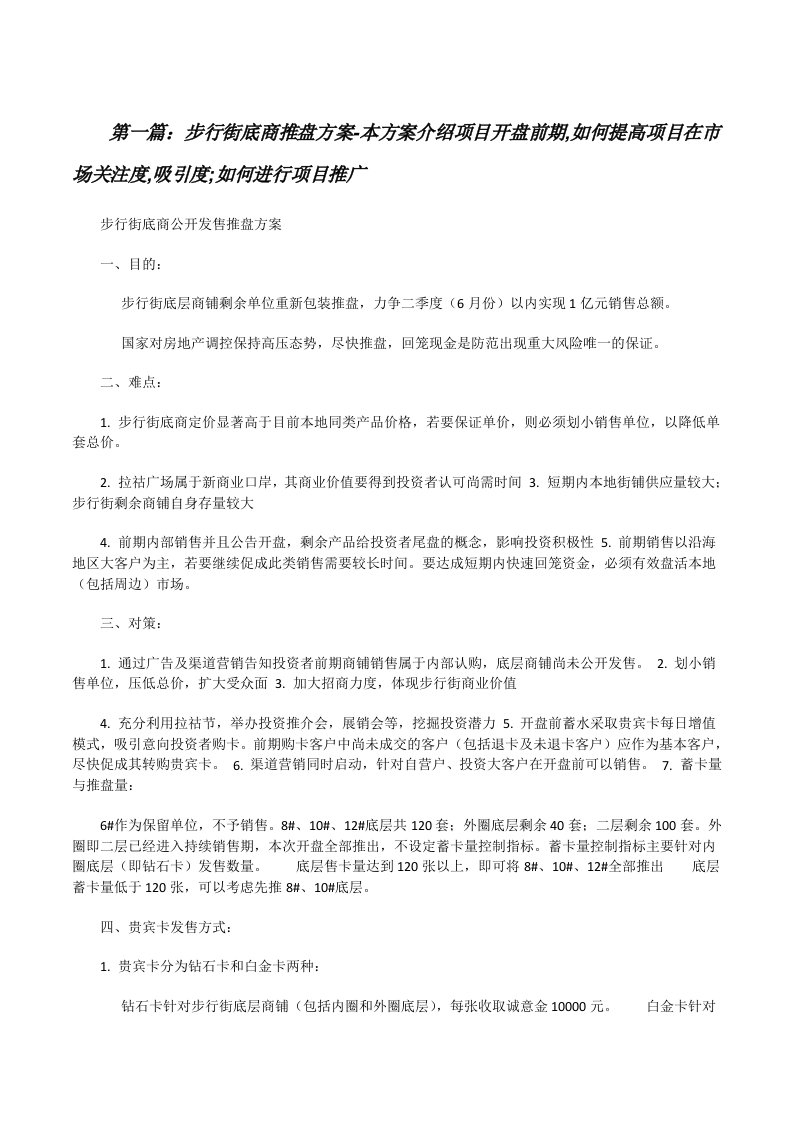 第一篇：步行街底商推盘方案-本方案介绍项目开盘前期,如何提高项目在市场关注度,吸引度;如何进行项目推广

步行街底商公开发售推盘方案

一、目的：

步行街底层商铺剩余单位重新包装推盘，力争二季度（6月份）以内实现1亿元销售总额。

国家对房地产调控保持高压态势，尽快推盘，回笼现金是防范出现重大风险唯一的保证。

二、难点：

1. 步行街底商定价显著高于目前本地同类产品价格，若要保证单价，则必须划小销售单位，以降低单套总价。

2. 拉祜广场属于新商业口岸，其商业价值要得到投资者认可尚需时间 3. 短期内本地街铺供应量较大；步行街剩余商铺自身存量较大

4. 前期内部销售并且公告开盘，剩余产品给投资者尾盘的概念，影响投资积极性 5. 前期销售以沿海地区大客户为主，若要继续促成此类销售需要较长时间。要达成短期内快速回笼资金，必须有效盘活本地（包括周边）市场。

三、对策：

1. 通过广告及渠道营销告知投资者前期商铺销售属于内部认购，底层商铺尚未公开发售。 2. 划小销售单位，压低总价，扩大受众面 3. 加大招商力度，体现步行街商业价值

4. 充分利用拉祜节，举办投资推介会，展销会等，挖掘投资潜力 5. 开盘前蓄水采取贵宾卡每日增值模式，吸引意向投资者购卡。前期购卡客户中尚未成交的客户（包括退卡及未退卡客户）应作为基本客户，尽快促成其转购贵宾卡。 6. 渠道营销同时启动，针对自营户、投资大客户在开盘前可以销售。 7. 蓄卡量与推盘量：

6#作为保留单位，不予销售。8#、10#、12#底层共120套；外圈底层剩余40套；二层剩余100套。外圈即二层已经进入持续销售期，本次开盘全部推出，不设定蓄卡量控制指标。蓄卡量控制指标主要针对内圈底层（即钻石卡）发售数量。 底层售卡量达到120张以上，即可将8#、10#、12#全部推出 底层蓄卡量低于120张，可以考虑先推8#、10#底层。

四、贵宾卡发售方式：

1. 贵宾卡分为钻石卡和白金卡两种：

钻石卡针对步行街底层商铺（包括内圈和外圈底层），每张收取诚意金10000元。 白金卡针对